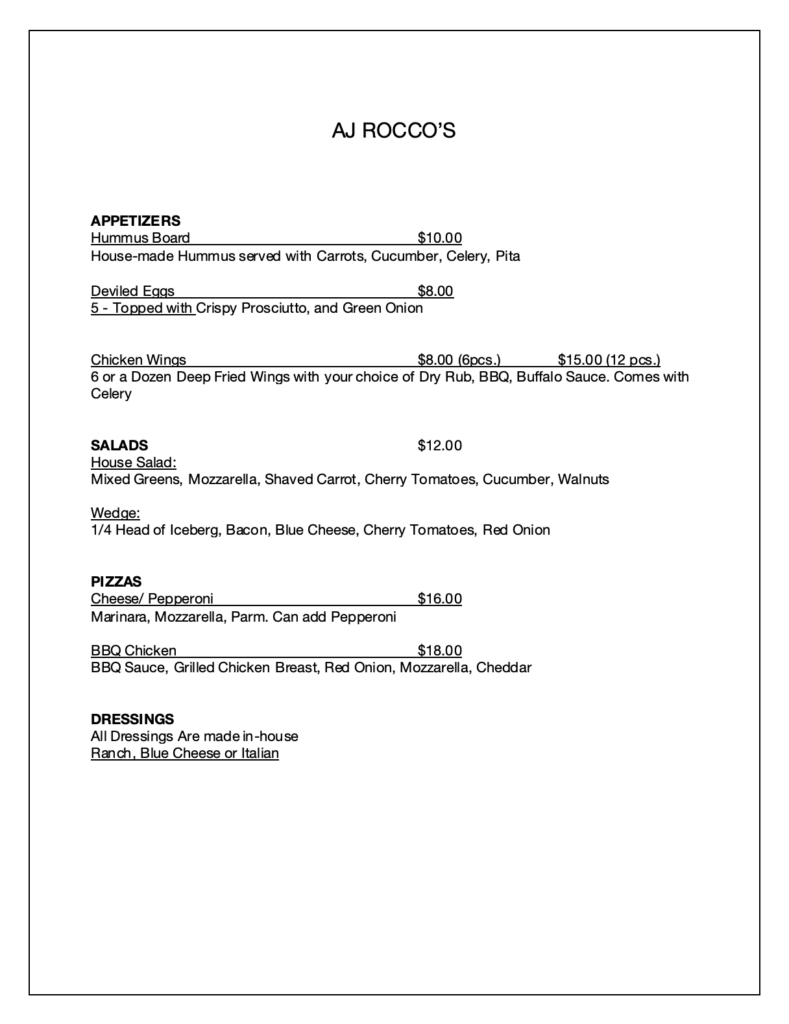 AJ ROCCO'S

APPETIZERS
Hummus Board $10.00
House-made Hummus served with Carrots, Cucumber, Celery, Pita

Deviled Eggs $8.00
5 - Topped with Crispy Prosciutto, and Green Onion

Chicken Wings $8.00 (6pcs.) $15.00 (12 pcs.)
6 or a Dozen Deep Fried Wings with your choice of Dry Rub, BBQ, Buffalo Sauce. Comes with Celery

SALADS $12.00
House Salad:
Mixed Greens, Mozzarella, Shaved Carrot, Cherry Tomatoes, Cucumber, Walnuts

Wedge:
1/4 Head of Iceberg, Bacon, Blue Cheese, Cherry Tomatoes, Red Onion

PIZZAS
Cheese/ Pepperoni $16.00
Marinara, Mozzarella, Parm. Can add Pepperoni

BBQ Chicken $18.00
BBQ Sauce, Grilled Chicken Breast, Red Onion, Mozzarella, Cheddar

DRESSINGS
All Dressings Are made in-house
Ranch, Blue Cheese or Italian